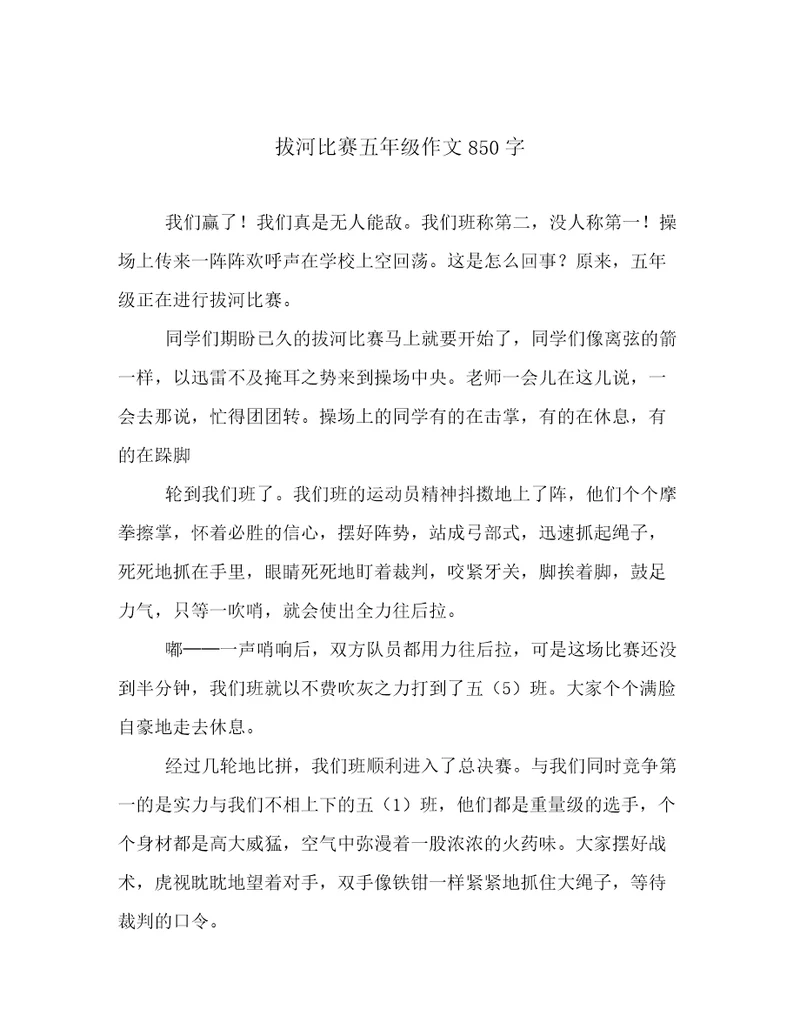 拔河比赛五年级作文 850 字

我们赢了！我们真是无人能敌。我们班称第二，没人称第一！操场上传来一阵阵欢呼声在学校上空回荡。这是怎么回事？原来，五年级正在进行拔河比赛。

同学们期盼已久的拔河比赛马上就要开始了，同学们像离弦的箭一样，以迅雷不及掩耳之势来到操场中央。老师一会儿在这儿说，一会去那说，忙得团团转。操场上的同学有的在击掌，有的在休息，有的在跺脚

轮到我们班了。我们班的运动员精神抖擞地上了阵，他们个个摩拳擦掌，怀着必胜的信心，摆好阵势，站成弓部式，迅速抓起绳子，死死地抓在手里，眼睛死死地盯着裁判，咬紧牙关，脚挨着脚，鼓足力气，只等一吹哨，就会使出全力往后拉。

嘟——一声哨响后，双方队员都用力往后拉，可是这场比赛还没到半分钟，我们班就以不费吹灰之力打到了五（5）班。大家个个满脸自豪地走去休息。

经过几轮地比拼，我们班顺利进入了总决赛。与我们同时竞争第一的是实力与我们不相上下的五（1）班，他们都是重量级的选手，个个身材都是高大威猛，空气中弥漫着一股浓浓的火药味。大家摆好战术，虎视眈眈地望着对手，双手像铁钳一样紧紧地抓住大绳子，等待裁判的口令。